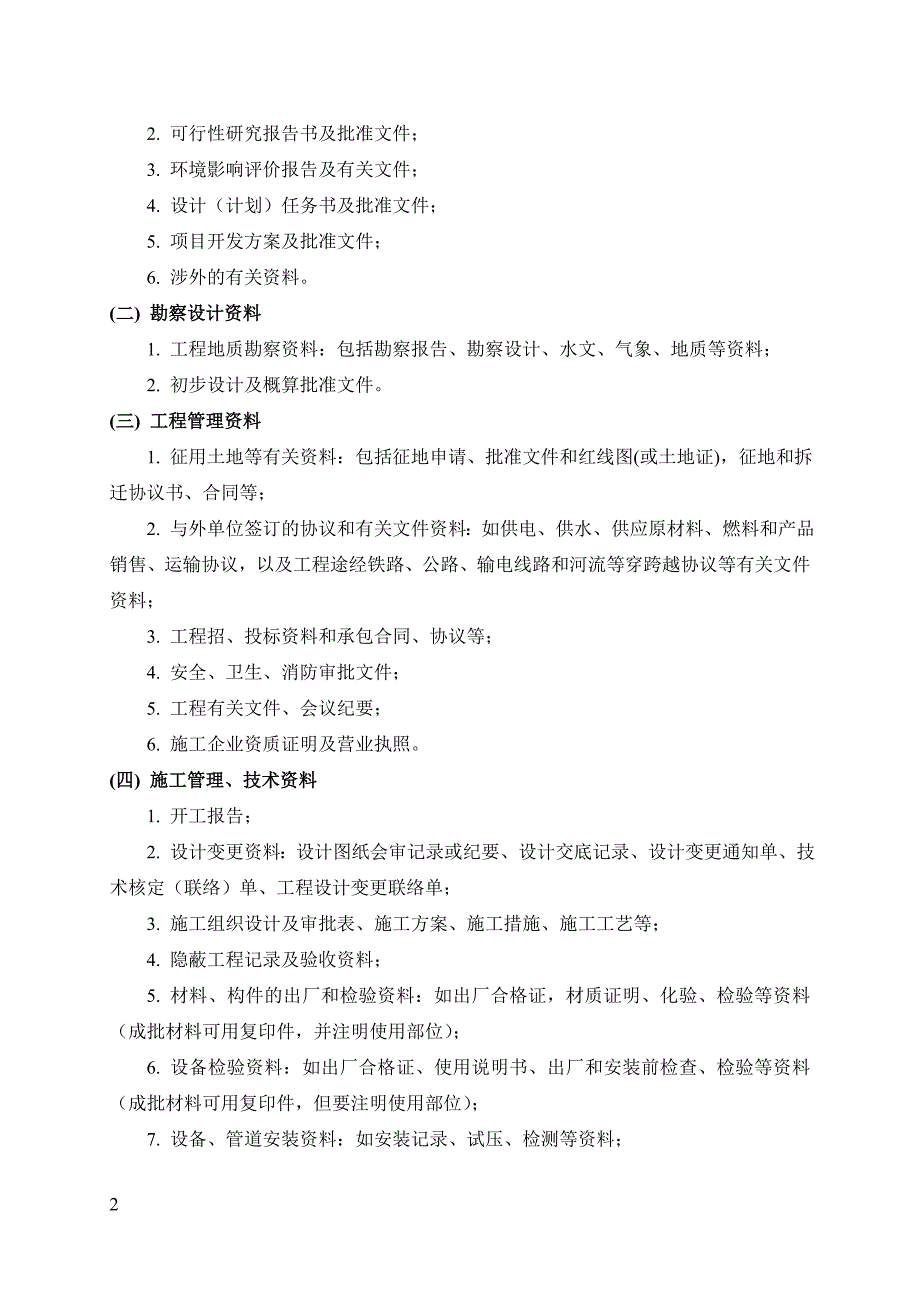 2. 可行性研究报告书及批准文件；

3. 环境影响评价报告及有关文件；

4. 设计（计划）任务书及批准文件；

5. 项目开发方案及批准文件；

6. 涉外的有关资料。

(二) 勘察设计资料

1. 工程地质勘察资料：包括勘察报告、勘察设计、水文、气象、地质等资料；

2. 初步设计及概算批准文件。

(三) 工程管理资料

1. 征用土地等有关资料：包括征地申请、批准文件和红线图(或土地证)，征地和拆迁协议书、合同等；

2. 与外单位签订的协议和有关文件资料：如供电、供水、供应原材料、燃料和产品销售、运输协议，以及工程途经铁路、公路、输电线路和河流等穿跨越协议等有关文件资料；

3. 工程招、投标资料和承包合同、协议等；

4. 安全、卫生、消防审批文件；

5. 工程有关文件、会议纪要；

6. 施工企业资质证明及营业执照。

(四) 施工管理、技术资料

1. 开工报告；

2. 设计变更资料：设计图纸会审记录或纪要、设计交底记录、设计变更通知单、技术核定（联络）单、工程设计变更联络单；

3. 施工组织设计及审批表、施工方案、施工措施、施工工艺等；

4. 隐蔽工程记录及验收资料；

5. 材料、构件的出厂和检验资料：如出厂合格证，材质证明、化验、检验等资料（成批材料可用复印件，并注明使用部位）；

6. 设备检验资料：如出厂合格证、使用说明书、出厂和安装前检查、检验等资料（成批材料可用复印件，但要注明使用部位）；

7. 设备、管道安装资料：如安装记录、试压、检测等资料；

2